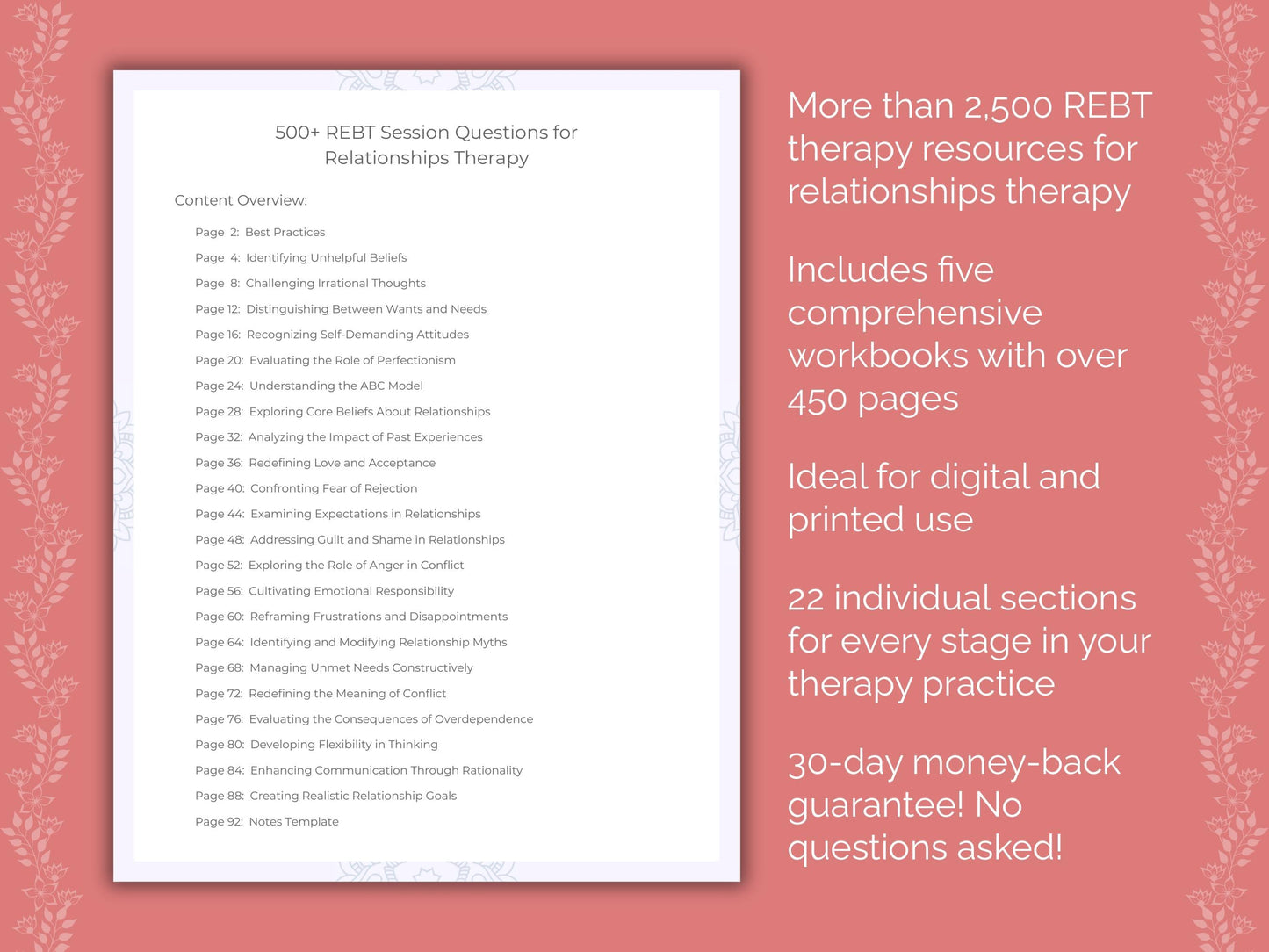 500+ REBT Session Questions for Relationships Therapy

Content Overview:

Page 2: Best Practices
Page 4: Identifying Unhelpful Beliefs
Page 8: Challenging Irrational Thoughts
Page 12: Distinguishing Between Wants and Needs
Page 16: Recognizing Self-Demanding Attitudes
Page 20: Evaluating the Role of Perfectionism
Page 24: Understanding the ABC Model
Page 28: Exploring Core Beliefs About Relationships
Page 32: Analyzing the Impact of Past Experiences
Page 36: Redefining Love and Acceptance
Page 40: Confronting Fear of Rejection
Page 44: Examining Expectations in Relationships
Page 48: Addressing Guilt and Shame in Relationships
Page 52: Exploring the Role of Anger in Conflict
Page 56: Cultivating Emotional Responsibility
Page 60: Reframing Frustrations and Disappointments
Page 64: Identifying and Modifying Relationship Myths
Page 68: Managing Unmet Needs Constructively
Page 72: Redefining the Meaning of Conflict
Page 76: Evaluating the Consequences of Overdependence
Page 80: Developing Flexibility in Thinking
Page 84: Enhancing Communication Through Rationality
Page 88: Creating Realistic Relationship Goals
Page 92: Notes Template

More than 2,500 REBT therapy resources for relationships therapy

Includes five comprehensive workbooks with over 450 pages

Ideal for digital and printed use

22 individual sections for every stage in your therapy practice

30-day money-back guarantee! No questions asked!